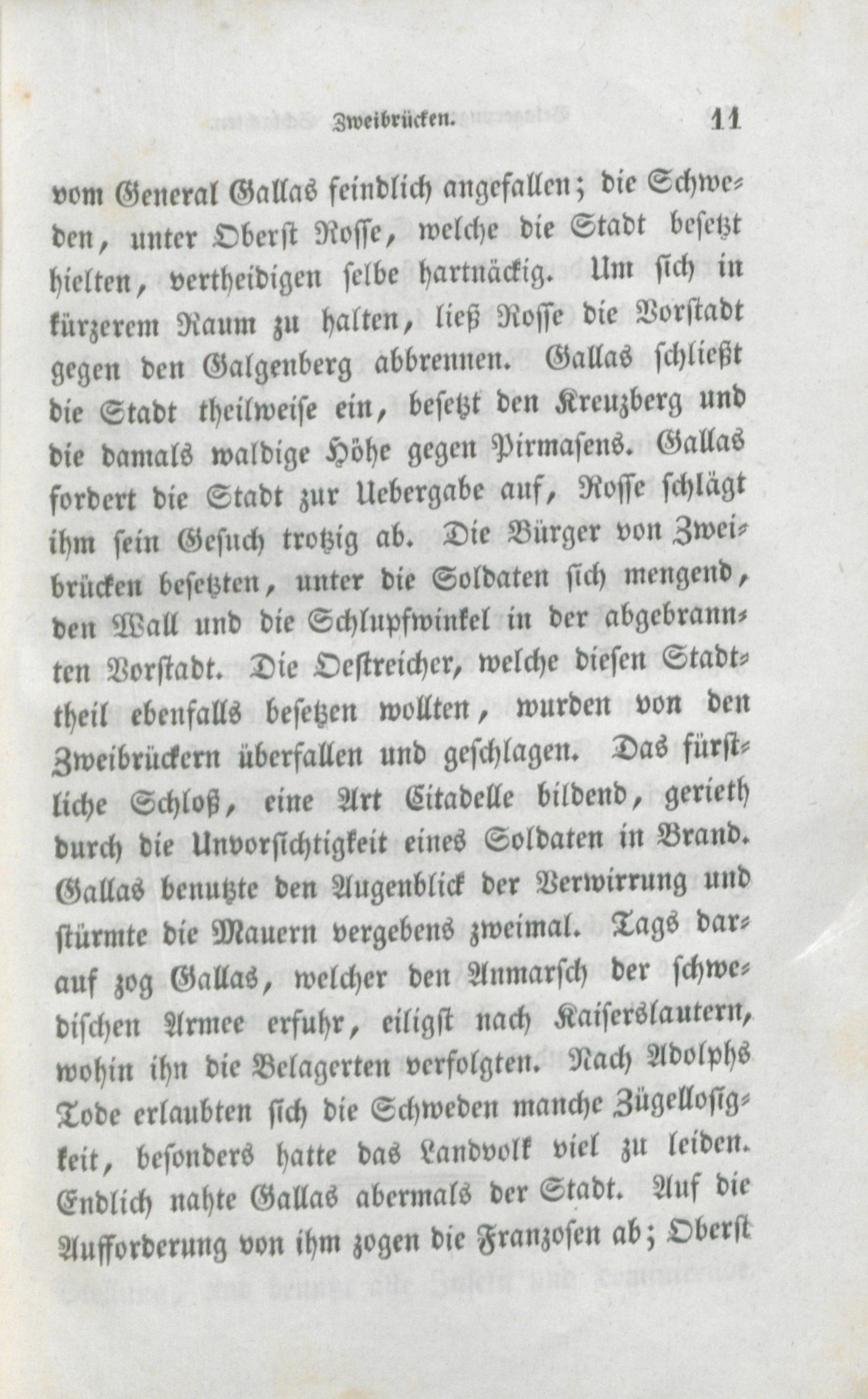 Zweibrücken. 11

vom General Gallas feindlich angefallen; die Schweden, unter Oberst Rosse, welche die Stadt besetzt hielten, vertheidigen selbe hartnäckig. Um sich in kürzerem Raum zu halten, ließ Rosse die Vorstadt gegen den Galgenberg abbrennen. Gallas schließt die Stadt theilweise ein, besetzt den Kreuzberg und die damals waldige Höhe gegen Pirmasens. Gallas fordert die Stadt zur Uebergabe auf, Rosse schlägt ihm sein Gesuch trotzig ab. Die Bürger von Zweibrücken besetzten, unter die Soldaten sich mengend, den Wall und die Schlupfwinkel in der abgebrannten Vorstadt. Die Oestreicher, welche diesen Stadttheil ebenfalls besetzen wollten, wurden von den Zweibrückern überfallen und geschlagen. Das fürstliche Schloß, eine Art Citadelle bildend, gerieth durch die Unvorsichtigkeit eines Soldaten in Brand. Gallas benutzte den Augenblick der Verwirrung und stürmte die Mauern vergebens zweimal. Tags darauf zog Gallas, welcher den Anmarsch der schwedischen Armee erfuhr, eiligst nach Kaiserslautern, wohin ihn die Belagerten verfolgten. Nach Adolphs Tode erlaubten sich die Schweden manche Zügellosigkeit, besonders hatte das Landvolk viel zu leiden. Endlich nahte Gallas abermals der Stadt. Auf die Aufforderung von ihm zogen die Franzosen ab; Oberst